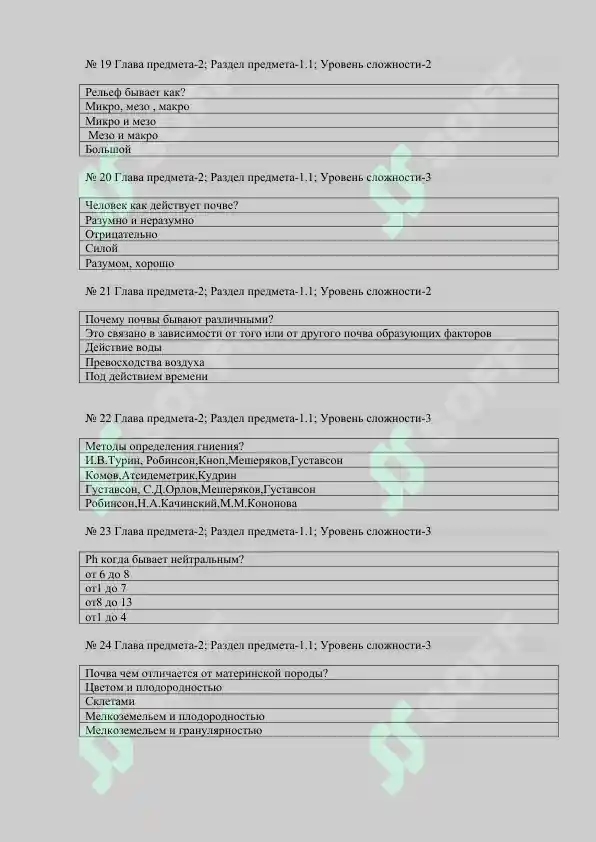 № 19 Глава предмета-2; Раздел предмета-1.1; Уровень сложности-2

| Рельеф бывает как? |
|---|
| Микро, мезо , макро |
| Микро и мезо |
| Мезо и макро |
| Большой |

№ 20 Глава предмета-2; Раздел предмета-1.1; Уровень сложности-3

| Человек как действует почве? |
|---|
| Разумно и неразумно |
| Отрицательно |
| Силой |
| Разумом, хорошо |

№ 21 Глава предмета-2; Раздел предмета-1.1; Уровень сложности-2

| Почему почвы бывают различными? |
|---|
| Это связано в зависимости от того или от другого почва образующих факторов |
| Действие воды |
| Превосходства воздуха |
| Под действием времени |

№ 22 Глава предмета-2; Раздел предмета-1.1; Уровень сложности-3

| Методы определения гниения? |
|---|
| И.В.Турин, Робинсон,Кноп,Мешеряков,Густавсон |
| Комов,Атсидеметрик,Кудрин |
| Густавсон, С.Д.Орлов,Мешеряков,Густавсон |
| Робинсон,Н.А.Качинский,М.М.Кононова |

№ 23 Глава предмета-2; Раздел предмета-1.1; Уровень сложности-3

| Ph когда бывает нейтральным? |
|---|
| от 6 до 8 |
| от1 до 7 |
| от8 до 13 |
| от1 до 4 |

№ 24 Глава предмета-2; Раздел предмета-1.1; Уровень сложности-3

| Почва чем отличается от материнской породы? |
|---|
| Цветом и плодородностью |
| Склетами |
| Мелкоземельем и плодородностью |
| Мелкоземельем и гранулярностью |